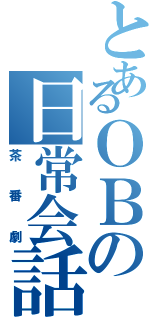 とあるＯＢの日常会話
茶番劇